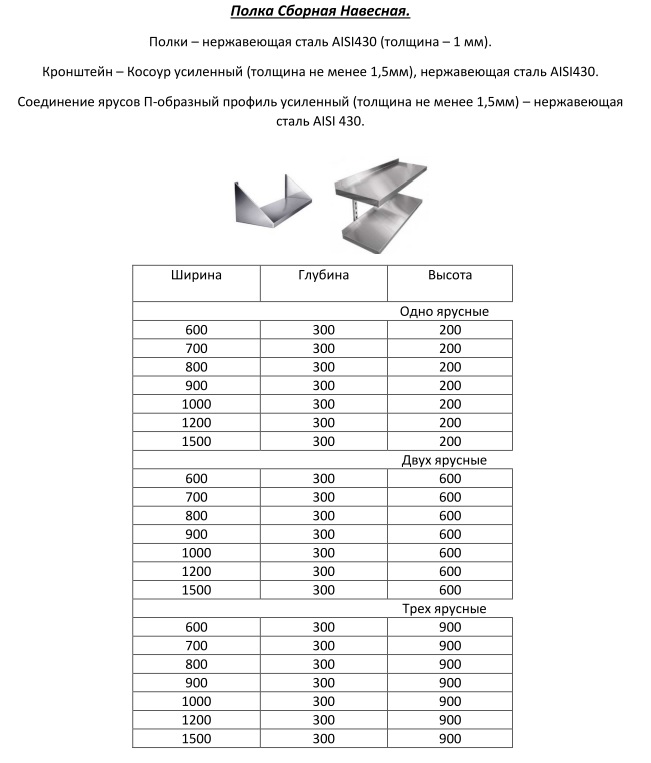 Полка Сборная Навесная.

Полки – нержавеющая сталь AISI430 (толщина – 1 мм).

Кронштейн – Косоур усиленный (толщина не менее 1,5мм), нержавеющая сталь AISI430.

Соединение ярусов П-образный профиль усиленный (толщина не менее 1,5мм) – нержавеющая сталь AISI 430.

| Ширина | Глубина | Высота |
|---|---|---|
| | | Одно ярусные |
| 600 | 300 | 200 |
| 700 | 300 | 200 |
| 800 | 300 | 200 |
| 900 | 300 | 200 |
| 1000 | 300 | 200 |
| 1200 | 300 | 200 |
| 1500 | 300 | 200 |
| | | Двух ярусные |
| 600 | 300 | 600 |
| 700 | 300 | 600 |
| 800 | 300 | 600 |
| 900 | 300 | 600 |
| 1000 | 300 | 600 |
| 1200 | 300 | 600 |
| 1500 | 300 | 600 |
| | | Трех ярусные |
| 600 | 300 | 900 |
| 700 | 300 | 900 |
| 800 | 300 | 900 |
| 900 | 300 | 900 |
| 1000 | 300 | 900 |
| 1200 | 300 | 900 |
| 1500 | 300 | 900 |